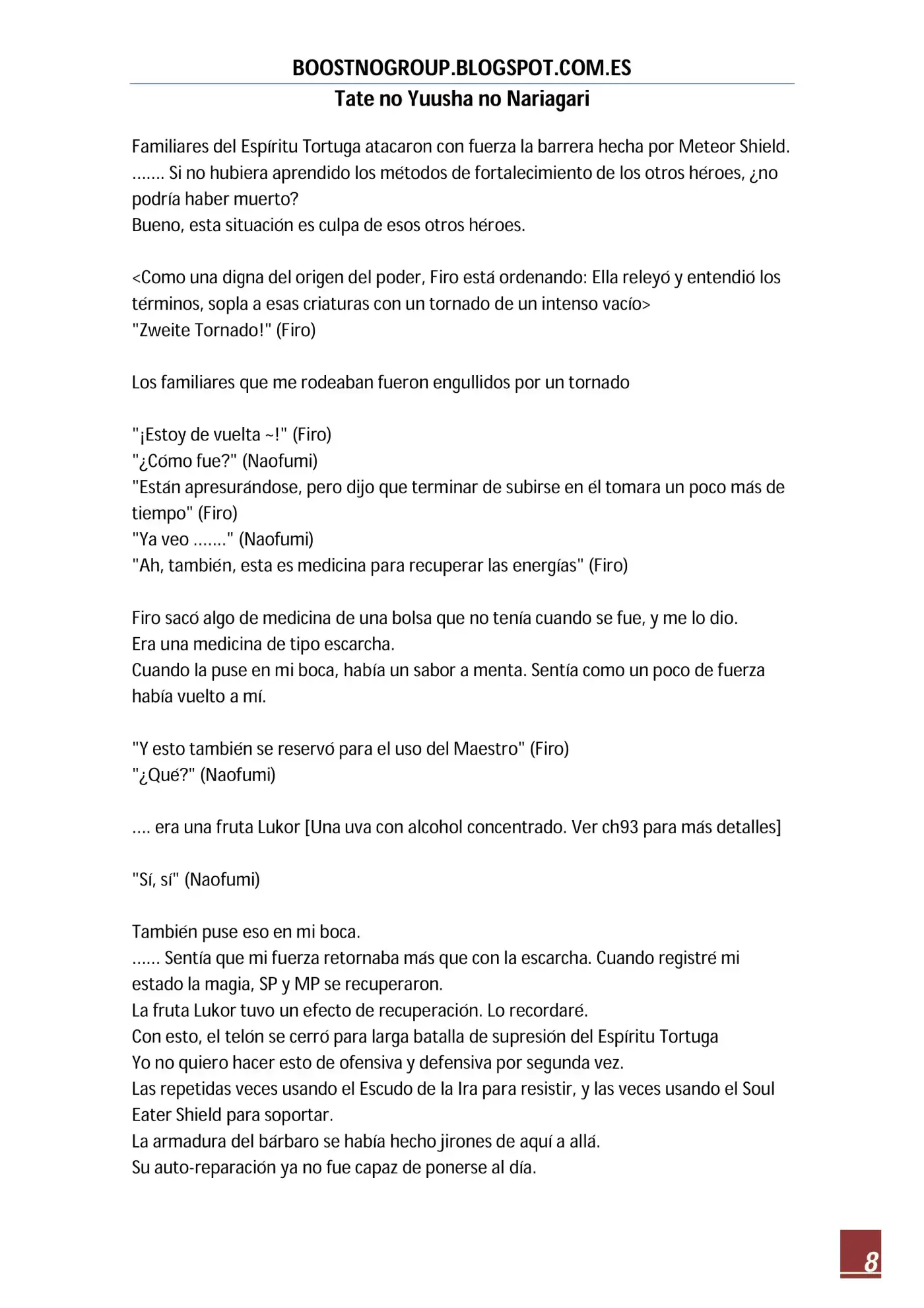 BOOSTNOGROUP.BLOGSPOT.COM.ES
Tate no Yuusha no Nariagari

Familiares del Espíritu Tortuga atacaron con fuerza la barrera hecha por Meteor Shield.
……. Si no hubiera aprendido los métodos de fortalecimiento de los otros héroes, ¿no podría haber muerto?
Bueno, esta situación es culpa de esos otros héroes.

<Como una digna del origen del poder, Firo está ordenando: Ella releyó y entendió los términos, sopla a esas criaturas con un tornado de un intenso vacío>
"Zweite Tornado!" (Firo)

Los familiares que me rodeaban fueron engullidos por un tornado

"¡Estoy de vuelta ~!" (Firo)
"¿Cómo fue?" (Naofumi)
"Están apresurándose, pero dijo que terminar de subirse en él tomara un poco más de tiempo" (Firo)
"Ya veo ……." (Naofumi)
"Ah, también, esta es medicina para recuperar las energías" (Firo)

Firo sacó algo de medicina de una bolsa que no tenía cuando se fue, y me lo dio.
Era una medicina de tipo escarcha.
Cuando la puse en mi boca, había un sabor a menta. Sentía como un poco de fuerza había vuelto a mí.

"Y esto también se reservó para el uso del Maestro" (Firo)
"¿Qué?" (Naofumi)

…. era una fruta Lukor [Una uva con alcohol concentrado. Ver ch93 para más detalles]

"Sí, sí" (Naofumi)

También puse eso en mi boca.
…… Sentía que mi fuerza retornaba más que con la escarcha. Cuando registré mi estado la magia, SP y MP se recuperaron.
La fruta Lukor tuvo un efecto de recuperación. Lo recordaré.
Con esto, el telón se cerró para larga batalla de supresión del Espíritu Tortuga
Yo no quiero hacer esto de ofensiva y defensiva por segunda vez.
Las repetidas veces usando el Escudo de la Ira para resistir, y las veces usando el Soul Eater Shield para soportar.
La armadura del bárbaro se había hecho jirones de aquí a allá.
Su auto-reparación ya no fue capaz de ponerse al día.

8